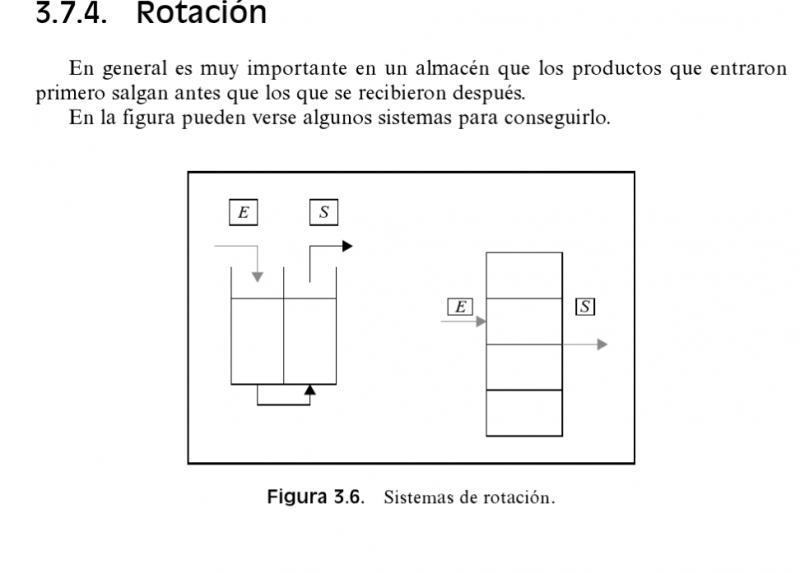 3.7.4. Rotación

En general es muy importante en un almacén que los productos que entraron primero salgan antes que los que se recibieron después.

En la figura pueden verse algunos sistemas para conseguirlo.

E

S

E

S

Figura 3.6. Sistemas de rotación.